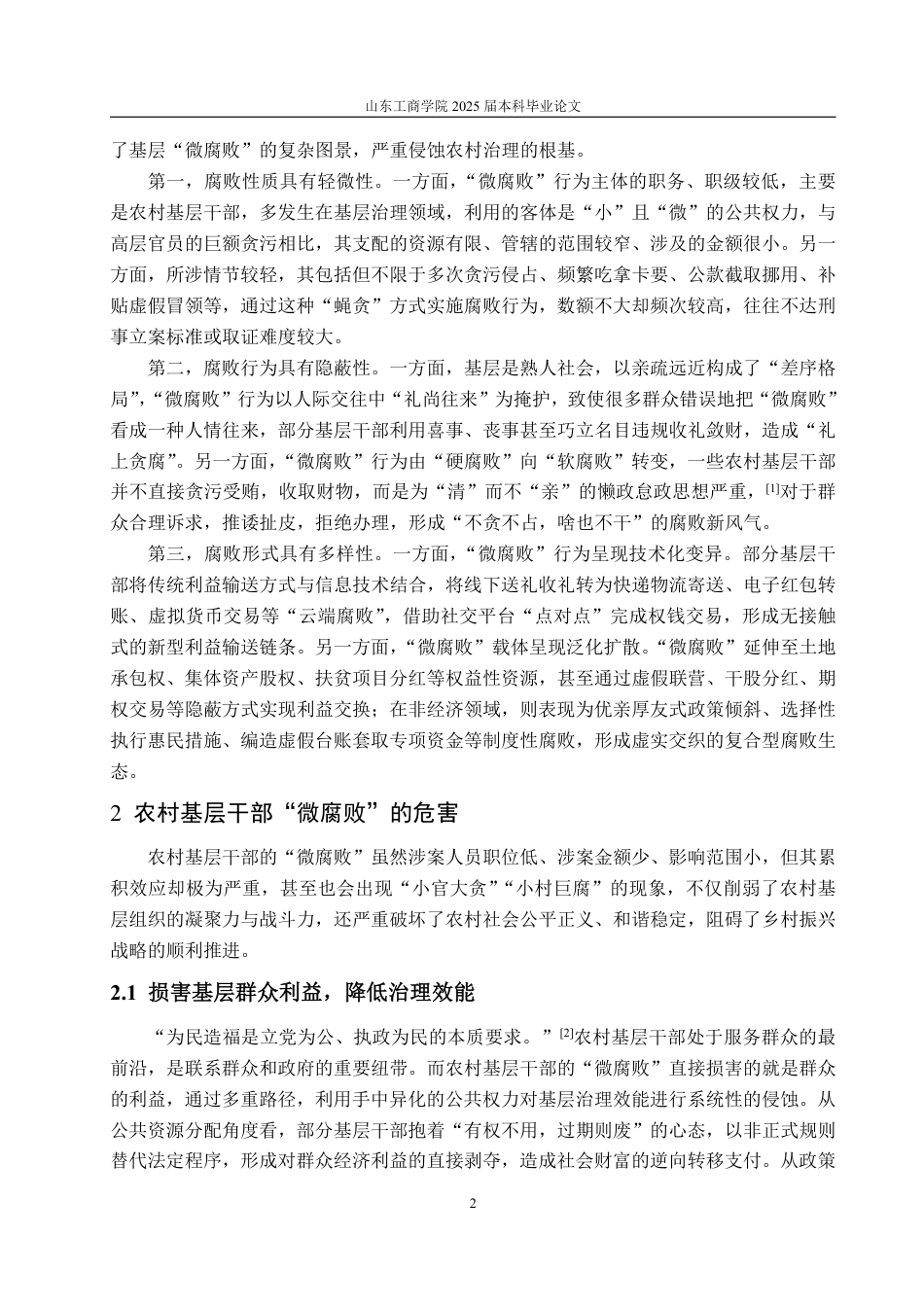 山东工商学院 2025 届本科毕业论文

了基层“微腐败”的复杂图景，严重侵蚀农村治理的根基。

第一，腐败性质具有轻微性。一方面，“微腐败”行为主体的职务、职级较低，主要是农村基层干部，多发生在基层治理领域，利用的客体是“小”且“微”的公共权力，与高层官员的巨额贪污相比，其支配的资源有限、管辖的范围较窄、涉及的金额很小。另一方面，所涉情节较轻，其包括但不限于多次贪污侵占、频繁吃拿卡要、公款截取挪用、补贴虚假冒领等，通过这种“蝇贪”方式实施腐败行为，数额不大却频次较高，往往不达刑事立案标准或取证难度较大。

第二，腐败行为具有隐蔽性。一方面，基层是熟人社会，以亲疏远近构成了“差序格局”，“微腐败”行为以人际交往中“礼尚往来”为掩护，致使很多群众错误地把“微腐败”看成一种人情往来，部分基层干部利用喜事、丧事甚至巧立名目违规收礼敛财，造成“礼上贪腐”。另一方面，“微腐败”行为由“硬腐败”向“软腐败”转变，一些农村基层干部并不直接贪污受贿，收取财物，而是为“清”而不“亲”的懒政怠政思想严重，$^{[1]}$对于群众合理诉求，推诿扯皮，拒绝办理，形成“不贪不占，啥也不干”的腐败新风气。

第三，腐败形式具有多样性。一方面，“微腐败”行为呈现技术化变异。部分基层干部将传统利益输送方式与信息技术结合，将线下送礼收礼转为快递物流寄送、电子红包转账、虚拟货币交易等“云端腐败”，借助社交平台“点对点”完成权钱交易，形成无接触式的新型利益输送链条。另一方面，“微腐败”载体呈现泛化扩散。“微腐败”延伸至土地承包权、集体资产股权、扶贫项目分红等权益性资源，甚至通过虚假联营、干股分红、期权交易等隐蔽方式实现利益交换；在非经济领域，则表现为优亲厚友式政策倾斜、选择性执行惠民措施、编造虚假台账套取专项资金等制度性腐败，形成虚实交织的复合型腐败生态。

2 农村基层干部“微腐败”的危害

农村基层干部的“微腐败”虽然涉案人员职位低、涉案金额少、影响范围小，但其累积效应却极为严重，甚至也会出现“小官大贪”“小村巨腐”的现象，不仅削弱了农村基层组织的凝聚力与战斗力，还严重破坏了农村社会公平正义、和谐稳定，阻碍了乡村振兴战略的顺利推进。

2.1 损害基层群众利益，降低治理效能

“为民造福是立党为公、执政为民的本质要求。”$^{[2]}$农村基层干部处于服务群众的最前沿，是联系群众和政府的重要纽带。而农村基层干部的“微腐败”直接损害的就是群众的利益，通过多重路径，利用手中异化的公共权力对基层治理效能进行系统性的侵蚀。从公共资源分配角度看，部分基层干部抱着“有权不用，过期则废”的心态，以非正式规则替代法定程序，形成对群众经济利益的直接剥夺，造成社会财富的逆向转移支付。从政策

2